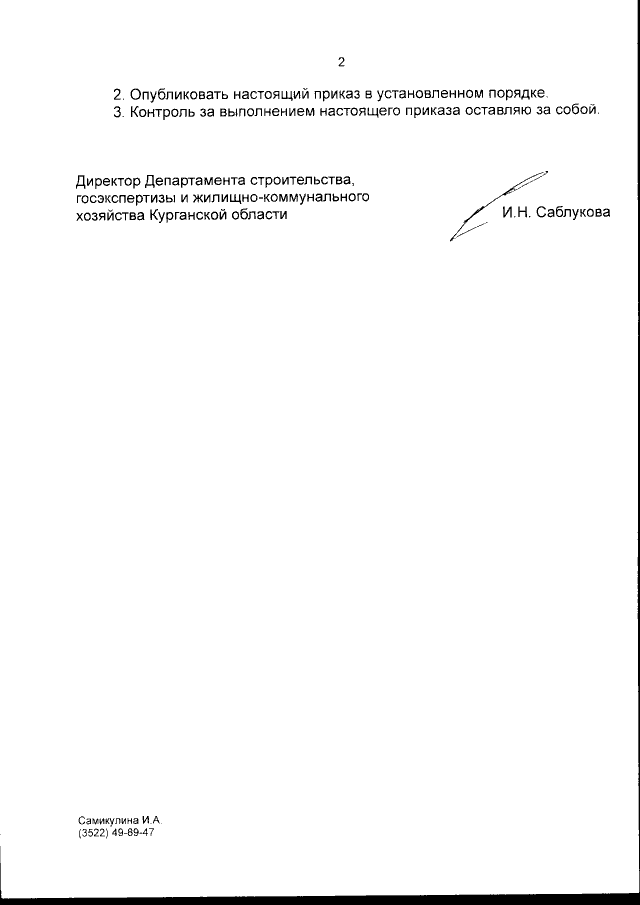 2

2. Опубликовать настоящий приказ в установленном порядке.
3. Контроль за выполнением настоящего приказа оставляю за собой.

Директор Департамента строительства, госэкспертизы и жилищно-коммунального хозяйства Курганской области

И.Н. Саблукова

Самикулина И.А.
(3522) 49-89-47